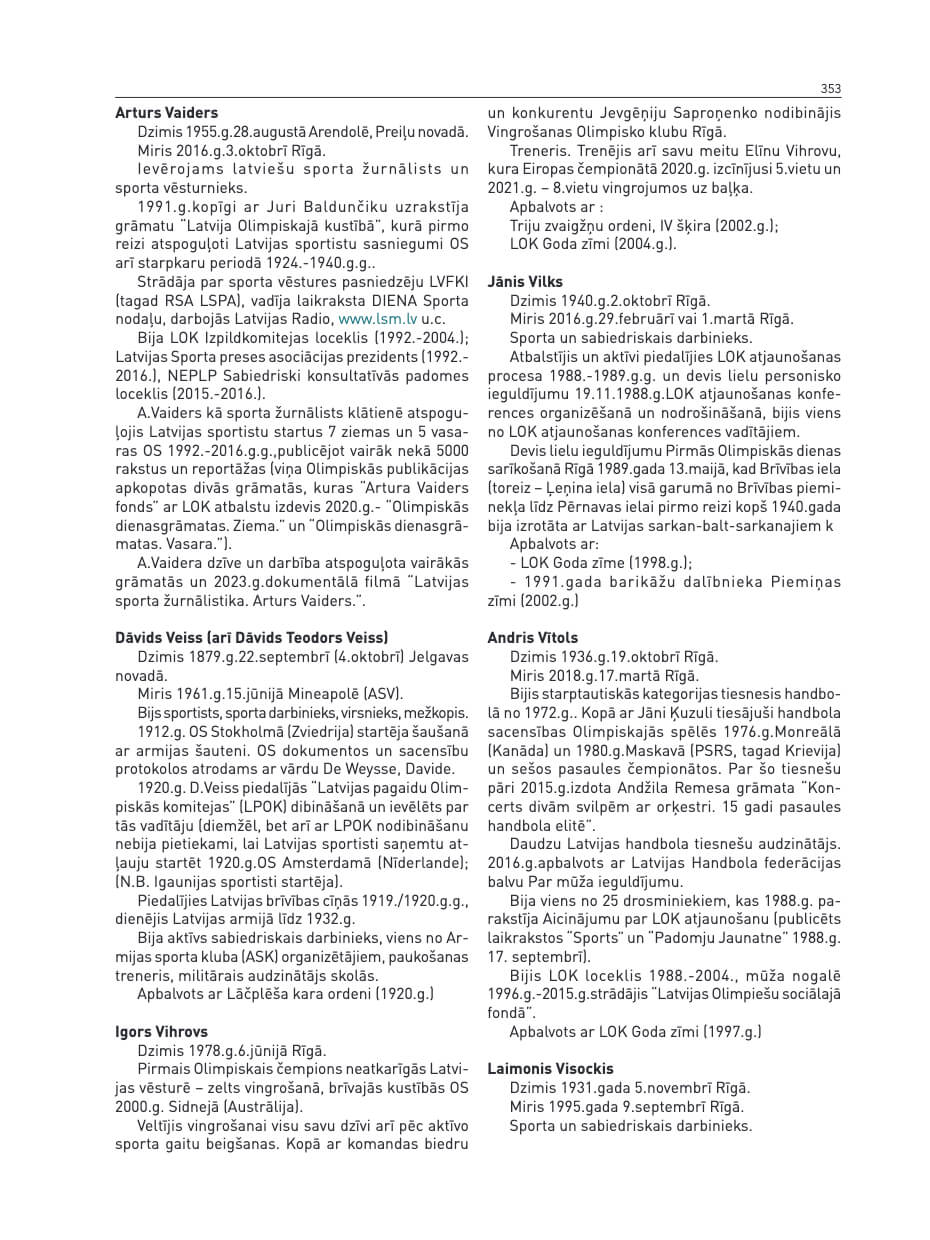 353

**Arturs Vaiders**

Dzimis 1955.g.28.augustā Arendolē, Preiļu novadā.

Miris 2016.g.3.oktobrī Rīgā.

Ievērojams latviešu sporta žurnālists un sporta vēsturnieks.

1991.g.kopīgi ar Juri Baldunčiku uzrakstīja grāmatu "Latvija Olimpiskajā kustībā", kurā pirmo reizi atspoguļoti Latvijas sportistu sasniegumi OS arī starpkaru periodā 1924.-1940.g.g..

Strādāja par sporta vēstures pasniedzēju LVFKI (tagad RSA LSPA), vadīja laikraksta DIENA Sporta nodaļu, darbojās Latvijas Radio, www.lsm.lv u.c.

Bija LOK Izpildkomitejas loceklis (1992.-2004.); Latvijas Sporta preses asociācijas prezidents (1992.-2016.), NEPLP Sabiedriski konsultatīvās padomes loceklis (2015.-2016.).

A.Vaiders kā sporta žurnālists klātienē atspoguļojis Latvijas sportistu startus 7 ziemas un 5 vasaras OS 1992.-2016.g.g.,publicējot vairāk nekā 5000 rakstus un reportāžas (viņa Olimpiskās publikācijas apkopotas divās grāmatās, kuras "Artura Vaiders fonds" ar LOK atbalstu izdevis 2020.g.- "Olimpiskās dienasgrāmatas. Ziema." un "Olimpiskās dienasgrāmatas. Vasara.").

A.Vaidera dzīve un darbība atspoguļota vairākās grāmatās un 2023.g.dokumentālā filmā "Latvijas sporta žurnālistika. Arturs Vaiders.".

**Dāvids Veiss (arī Dāvids Teodors Veiss)**

Dzimis 1879.g.22.septembrī (4.oktobrī) Jelgavas novadā.

Miris 1961.g.15.jūnijā Mineapolē (ASV).

Bijs sportists, sporta darbinieks, virsnieks, mežkopis.

1912.g. OS Stokholmā (Zviedrija) startēja šaušanā ar armijas šauteni. OS dokumentos un sacensību protokolos atrodams ar vārdu De Weysse, Davide.

1920.g. D.Veiss piedalījās "Latvijas pagaidu Olimpiskās komitejas" (LPOK) dibināšanā un ievēlēts par tās vadītāju (diemžēl, bet arī ar LPOK nodibināšanu nebija pietiekami, lai Latvijas sportisti saņemtu atļauju startēt 1920.g.OS Amsterdamā (Nīderlande); (N.B. Igaunijas sportisti startēja).

Piedalījies Latvijas brīvības cīņās 1919./1920.g.g., dienējis Latvijas armijā līdz 1932.g.

Bija aktīvs sabiedriskais darbinieks, viens no Armijas sporta kluba (ASK) organizētājiem, paukošanas treneris, militārais audzinātājs skolās.

Apbalvots ar Lāčplēša kara ordeni (1920.g.)

**Igors Vihrovs**

Dzimis 1978.g.6.jūnijā Rīgā.

Pirmais Olimpiskais čempions neatkarīgās Latvijas vēsturē – zelts vingrošanā, brīvajās kustībās OS 2000.g. Sidnejā (Austrālija).

Veltījis vingrošanai visu savu dzīvi arī pēc aktīvo sporta gaitu beigšanas. Kopā ar komandas biedru un konkurentu Jevgēņiju Saproņenko nodibinājis Vingrošanas Olimpisko klubu Rīgā.

Treneris. Trenējis arī savu meitu Elīnu Vihrovu, kura Eiropas čempionātā 2020.g. izcīnījusi 5.vietu un 2021.g. – 8.vietu vingrojumos uz baļķa.

Apbalvots ar :

Triju zvaigžņu ordeni, IV šķira (2002.g.);

LOK Goda zīmi (2004.g.).

**Jānis Vilks**

Dzimis 1940.g.2.oktobrī Rīgā.

Miris 2016.g.29.februārī vai 1.martā Rīgā.

Sporta un sabiedriskais darbinieks.

Atbalstījis un aktīvi piedalījies LOK atjaunošanas procesa 1988.-1989.g.g. un devis lielu personisko ieguldījumu 19.11.1988.g.LOK atjaunošanas konferences organizēšanā un nodrošināšanā, bijis viens no LOK atjaunošanas konferences vadītājiem.

Devis lielu ieguldījumu Pirmās Olimpiskās dienas sarīkošanā Rīgā 1989.gada 13.maijā, kad Brīvības iela (toreiz – Ļeņina iela) visā garumā no Brīvības pieminekļa līdz Pērnavas ielai pirmo reizi kopš 1940.gada bija izrotāta ar Latvijas sarkan-balt-sarkanajiem k

Apbalvots ar:

- LOK Goda zīme (1998.g.);

- 1991.gada barikāžu dalībnieka Piemiņas zīmi (2002.g.)

**Andris Vītols**

Dzimis 1936.g.19.oktobrī Rīgā.

Miris 2018.g.17.martā Rīgā.

Bijis starptautiskās kategorijas tiesnesis handbolā no 1972.g.. Kopā ar Jāni Ķuzuli tiesājuši handbola sacensības Olimpiskajās spēlēs 1976.g.Monreālā (Kanāda) un 1980.g.Maskavā (PSRS, tagad Krievija) un sešos pasaules čempionātos. Par šo tiesnešu pāri 2015.g.izdota Andžila Remesa grāmata "Koncerts divām svilpēm ar orķestri. 15 gadi pasaules handbola elitē".

Daudzu Latvijas handbola tiesnešu audzinātājs. 2016.g.apbalvots ar Latvijas Handbola federācijas balvu Par mūža ieguldījumu.

Bija viens no 25 drosminiekiem, kas 1988.g. parakstīja Aicinājumu par LOK atjaunošanu (publicēts laikrakstos "Sports" un "Padomju Jaunatne" 1988.g. 17. septembrī).

Bijis LOK loceklis 1988.-2004., mūža nogalē 1996.g.-2015.g.strādājis "Latvijas Olimpiešu sociālajā fondā".

Apbalvots ar LOK Goda zīmi (1997.g.)

**Laimonis Visockis**

Dzimis 1931.gada 5.novembrī Rīgā.

Miris 1995.gada 9.septembrī Rīgā.

Sporta un sabiedriskais darbinieks.